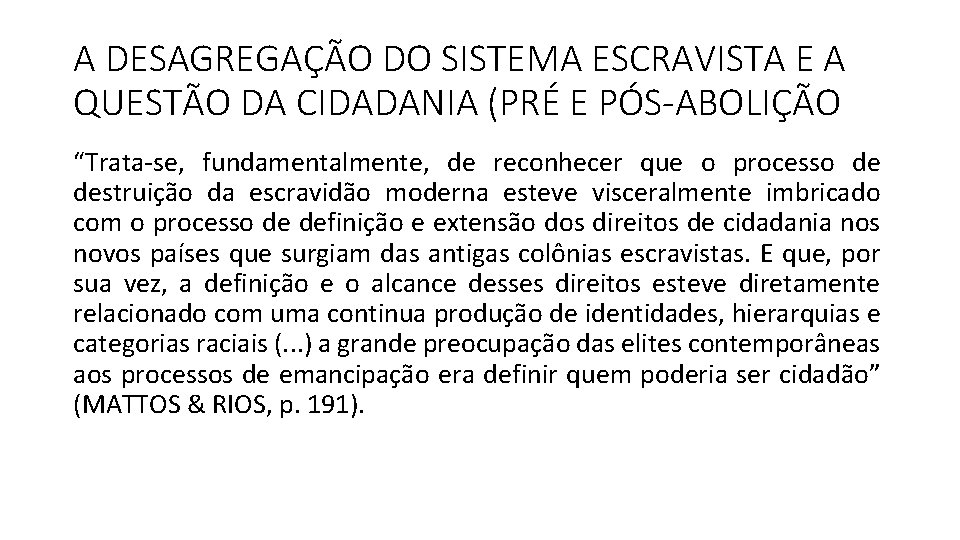 A DESAGREGAÇÃO DO SISTEMA ESCRAVISTA E A QUESTÃO DA CIDADANIA (PRÉ E PÓS-ABOLIÇÃO

“Trata-se, fundamentalmente, de reconhecer que o processo de destruição da escravidão moderna esteve visceralmente imbricado com o processo de definição e extensão dos direitos de cidadania nos novos países que surgiam das antigas colônias escravistas. E que, por sua vez, a definição e o alcance desses direitos esteve diretamente relacionado com uma continua produção de identidades, hierarquias e categorias raciais (...) a grande preocupação das elites contemporâneas aos processos de emancipação era definir quem poderia ser cidadão” (MATTOS & RIOS, p. 191).